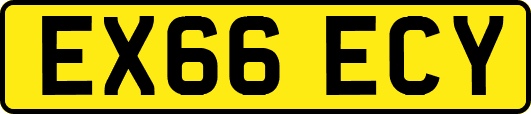 EX66 ECY